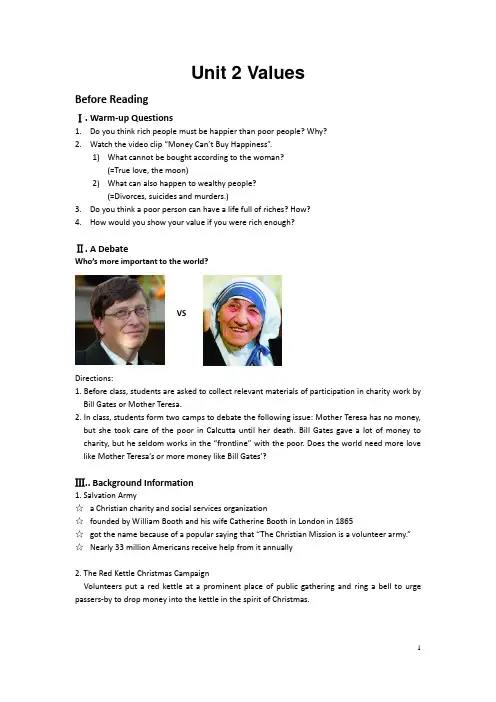 Unit 2 Values

Before Reading

Ⅰ. Warm-up Questions

1. Do you think rich people must be happier than poor people? Why?
2. Watch the video clip "Money Can't Buy Happiness".
   1) What cannot be bought according to the woman?
   (=True love, the moon)
   2) What can also happen to wealthy people?
   (=Divorces, suicides and murders.)
3. Do you think a poor person can have a life full of riches? How?
4. How would you show your value if you were rich enough?

Ⅱ. A Debate

Who's more important to the world?

VS

Directions:
1. Before class, students are asked to collect relevant materials of participation in charity work by Bill Gates or Mother Teresa.
2. In class, students form two camps to debate the following issue: Mother Teresa has no money, but she took care of the poor in Calcutta until her death. Bill Gates gave a lot of money to charity, but he seldom works in the "frontline" with the poor. Does the world need more love like Mother Teresa's or more money like Bill Gates'?

Ⅲ.. Background Information

1. Salvation Army
☆ a Christian charity and social services organization
☆ founded by William Booth and his wife Catherine Booth in London in 1865
☆ got the name because of a popular saying that "The Christian Mission is a volunteer army."
☆ Nearly 33 million Americans receive help from it annually

2. The Red Kettle Christmas Campaign
Volunteers put a red kettle at a prominent place of public gathering and ring a bell to urge passers-by to drop money into the kettle in the spirit of Christmas.

1